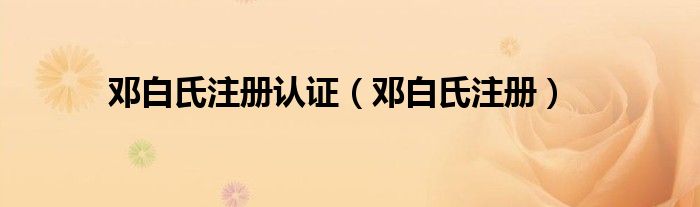 邓白氏注册认证（邓白氏注册）